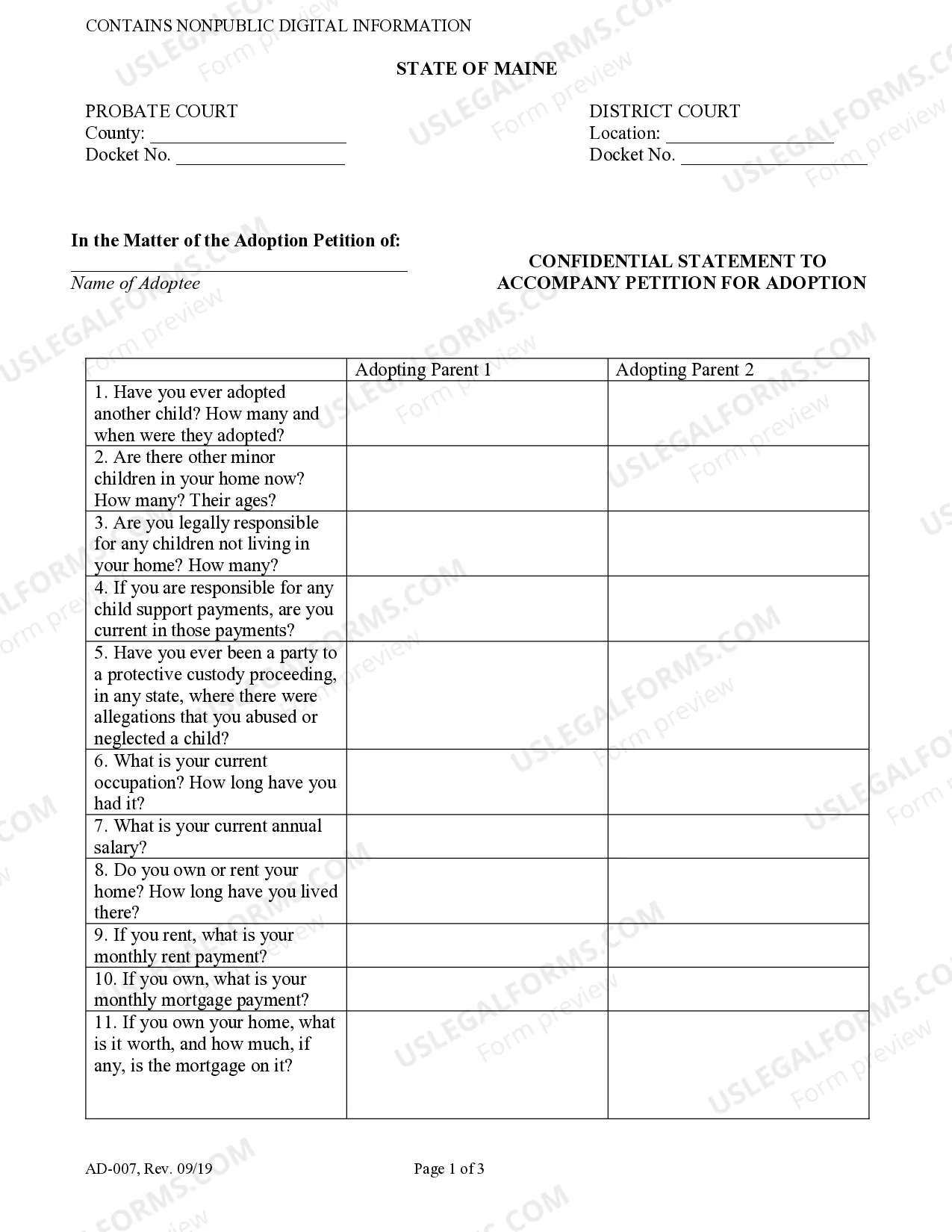 CONTAINS NONPUBLIC DIGITAL INFORMATION

STATE OF MAINE

PROBATE COURT
County: ____
Docket No. ____

DISTRICT COURT
Location: ____
Docket No. ____

In the Matter of the Adoption Petition of:
____
Name of Adoptee

CONFIDENTIAL STATEMENT TO ACCOMPANY PETITION FOR ADOPTION

| | Adopting Parent 1 | Adopting Parent 2 |
|---|---|---|
| 1. Have you ever adopted another child? How many and when were they adopted? | | |
| 2. Are there other minor children in your home now? How many? Their ages? | | |
| 3. Are you legally responsible for any children not living in your home? How many? | | |
| 4. If you are responsible for any child support payments, are you current in those payments? | | |
| 5. Have you ever been a party to a protective custody proceeding, in any state, where there were allegations that you abused or neglected a child? | | |
| 6. What is your current occupation? How long have you had it? | | |
| 7. What is your current annual salary? | | |
| 8. Do you own or rent your home? How long have you lived there? | | |
| 9. If you rent, what is your monthly rent payment? | | |
| 10. If you own, what is your monthly mortgage payment? | | |
| 11. If you own your home, what is it worth, and how much, if any, is the mortgage on it? | | |

AD-007, Rev. 09/19

Page 1 of 3

USLEGALFORMS.COM
Form preview